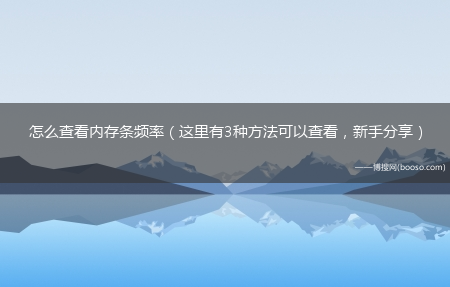 怎么查看内存条频率（这里有3种方法可以查看，新手分享）

——博搜网(booso.com)